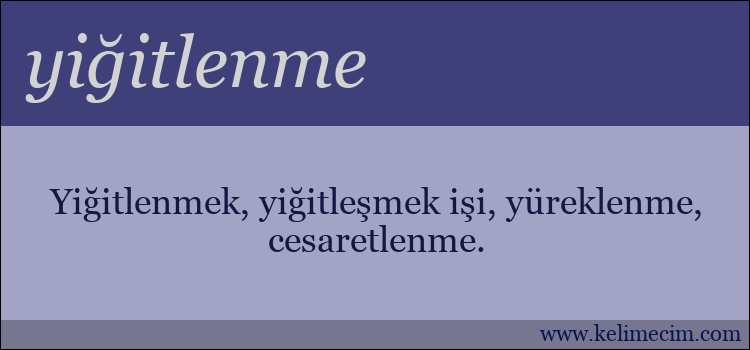 yiğitlenme

Yiğitlenmek, yiğitleşmek işi, yüreklenme, cesaretlenme.

www.kelimecim.com